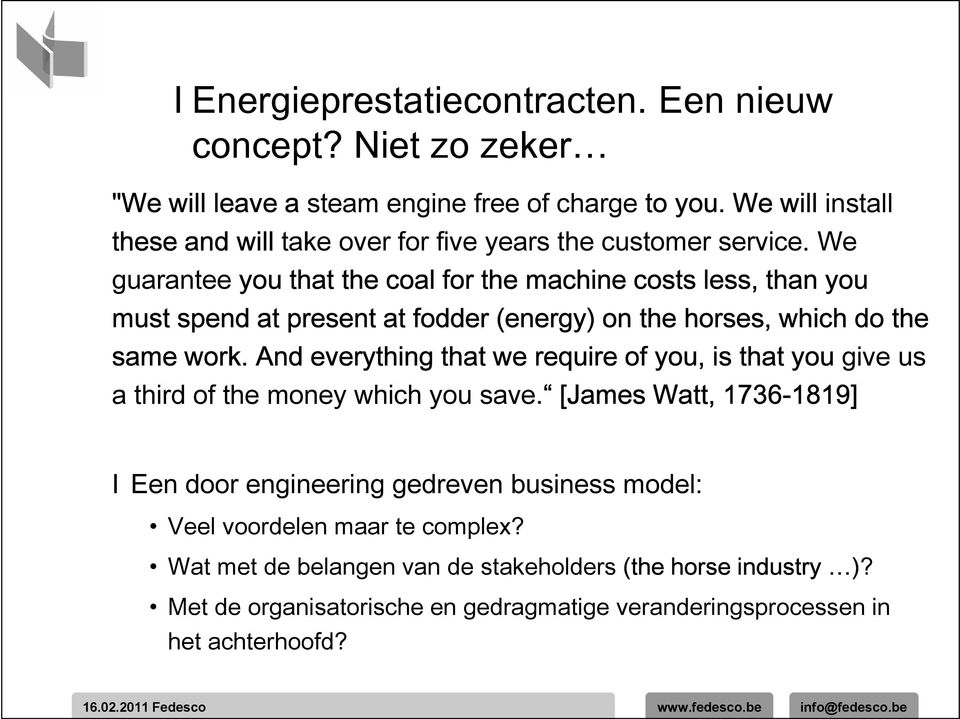 I Energieprestatiecontracten. Een nieuw concept? Niet zo zeker…

"We will leave a steam engine free of charge to you. We will install these and will take over for five years the customer service. We guarantee you that the coal for the machine costs less, than you must spend at present at fodder (energy) on the horses, which do the same work. And everything that we require of you, is that you give us a third of the money which you save.“ [James Watt, 1736-1819]

I Een door engineering gedreven business model:
• Veel voordelen maar te complex?
• Wat met de belangen van de stakeholders (the horse industry …)?
• Met de organisatorische en gedragmatige veranderingsprocessen in het achterhoofd?

16.02.2011 Fedesco
www.fedesco.be
info@fedesco.be